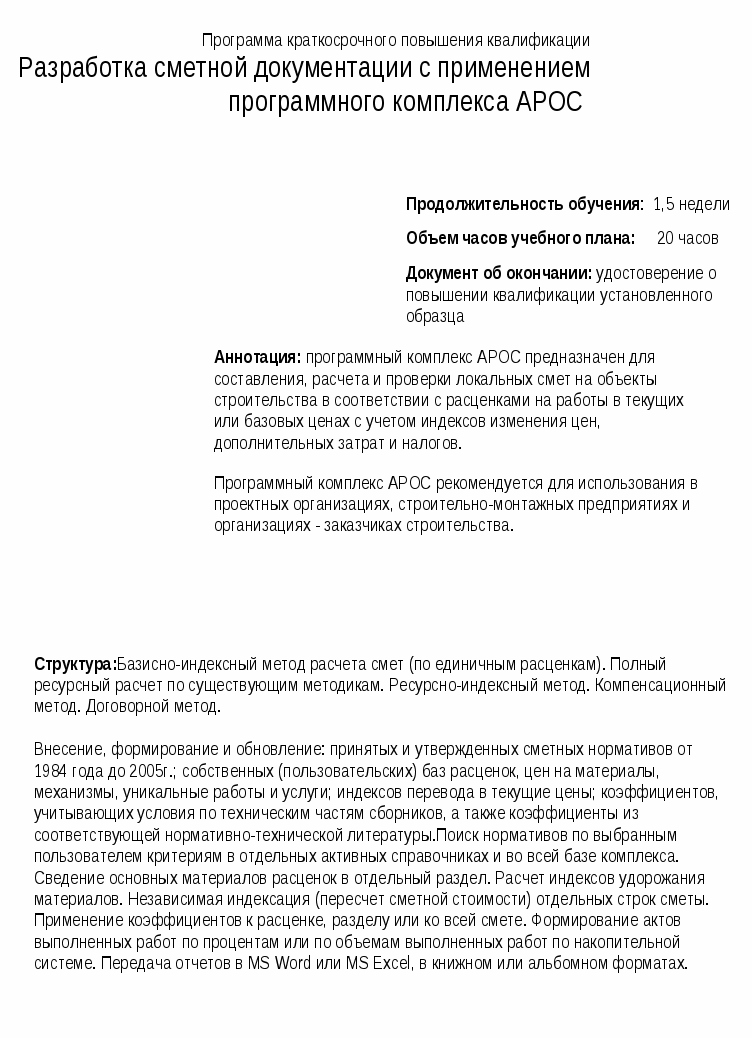 Программа краткосрочного повышения квалификации

Разработка сметной документации с применением программного комплекса АРОС

Продолжительность обучения: 1,5 недели

Объем часов учебного плана: 20 часов

Документ об окончании: удостоверение о повышении квалификации установленного образца

Аннотация: программный комплекс АРОС предназначен для составления, расчета и проверки локальных смет на объекты строительства в соответствии с расценками на работы в текущих или базовых ценах с учетом индексов изменения цен, дополнительных затрат и налогов.

Программный комплекс АРОС рекомендуется для использования в проектных организациях, строительно-монтажных предприятиях и организациях - заказчиках строительства.

Структура:Базисно-индексный метод расчета смет (по единичным расценкам). Полный ресурсный расчет по существующим методикам. Ресурсно-индексный метод. Компенсационный метод. Договорной метод.

Внесение, формирование и обновление: принятых и утвержденных сметных нормативов от 1984 года до 2005г.; собственных (пользовательских) баз расценок, цен на материалы, механизмы, уникальные работы и услуги; индексов перевода в текущие цены; коэффициентов, учитывающих условия по техническим частям сборников, а также коэффициенты из соответствующей нормативно-технической литературы.Поиск нормативов по выбранным пользователем критериям в отдельных активных справочниках и во всей базе комплекса. Сведение основных материалов расценок в отдельный раздел. Расчет индексов удорожания материалов. Независимая индексация (пересчет сметной стоимости) отдельных строк сметы. Применение коэффициентов к расценке, разделу или ко всей смете. Формирование актов выполненных работ по процентам или по объемам выполненных работ по накопительной системе. Передача отчетов в MS Word или MS Excel, в книжном или альбомном форматах.